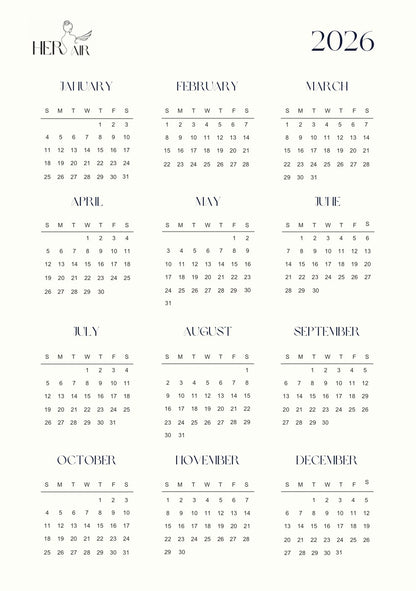 HER AIR

2026

JANUARY

| S | M | T | W | T | F | S |
|---|---|---|---|---|---|---|
| | | | | 1 | 2 | 3 |
| 4 | 5 | 6 | 7 | 8 | 9 | 10 |
| 11 | 12 | 13 | 14 | 15 | 16 | 17 |
| 18 | 19 | 20 | 21 | 22 | 23 | 24 |
| 25 | 26 | 27 | 28 | 29 | 30 | 31 |

FEBRUARY

| S | M | T | W | T | F | S |
|---|---|---|---|---|---|---|
| 1 | 2 | 3 | 4 | 5 | 6 | 7 |
| 8 | 9 | 10 | 11 | 12 | 13 | 14 |
| 15 | 16 | 17 | 18 | 19 | 20 | 21 |
| 22 | 23 | 24 | 25 | 26 | 27 | 28 |

MARCH

| S | M | T | W | T | F | S |
|---|---|---|---|---|---|---|
| 1 | 2 | 3 | 4 | 5 | 6 | 7 |
| 8 | 9 | 10 | 11 | 12 | 13 | 14 |
| 15 | 16 | 17 | 18 | 19 | 20 | 21 |
| 22 | 23 | 24 | 25 | 26 | 27 | 28 |
| 29 | 30 | 31 | | | | |

APRIL

| S | M | T | W | T | F | S |
|---|---|---|---|---|---|---|
| | | | 1 | 2 | 3 | 4 |
| 5 | 6 | 7 | 8 | 9 | 10 | 11 |
| 12 | 13 | 14 | 15 | 16 | 17 | 18 |
| 19 | 20 | 21 | 22 | 23 | 24 | 25 |
| 26 | 27 | 28 | 29 | 30 | | |

MAY

| S | M | T | W | T | F | S |
|---|---|---|---|---|---|---|
| | | | | | 1 | 2 |
| 3 | 4 | 5 | 6 | 7 | 8 | 9 |
| 10 | 11 | 12 | 13 | 14 | 15 | 16 |
| 17 | 18 | 19 | 20 | 21 | 22 | 23 |
| 24 | 25 | 26 | 27 | 28 | 29 | 30 |
| 31 | | | | | | |

JUNE

| S | M | T | W | T | F | S |
|---|---|---|---|---|---|---|
| | 1 | 2 | 3 | 4 | 5 | 6 |
| 7 | 8 | 9 | 10 | 11 | 12 | 13 |
| 14 | 15 | 16 | 17 | 18 | 19 | 20 |
| 21 | 22 | 23 | 24 | 25 | 26 | 27 |
| 28 | 29 | 30 | | | | |

JULY

| S | M | T | W | T | F | S |
|---|---|---|---|---|---|---|
| | | | 1 | 2 | 3 | 4 |
| 5 | 6 | 7 | 8 | 9 | 10 | 11 |
| 12 | 13 | 14 | 15 | 16 | 17 | 18 |
| 19 | 20 | 21 | 22 | 23 | 24 | 25 |
| 26 | 27 | 28 | 29 | 30 | 31 | |

AUGUST

| S | M | T | W | T | F | S |
|---|---|---|---|---|---|---|
| | | | | | | 1 |
| 2 | 3 | 4 | 5 | 6 | 7 | 8 |
| 9 | 10 | 11 | 12 | 13 | 14 | 15 |
| 16 | 17 | 18 | 19 | 20 | 21 | 22 |
| 23 | 24 | 25 | 26 | 27 | 28 | 29 |
| 30 | 31 | | | | | |

SEPTEMBER

| S | M | T | W | T | F | S |
|---|---|---|---|---|---|---|
| | | 1 | 2 | 3 | 4 | 5 |
| 6 | 7 | 8 | 9 | 10 | 11 | 12 |
| 13 | 14 | 15 | 16 | 17 | 18 | 29 |
| 20 | 21 | 22 | 23 | 24 | 25 | 26 |
| 27 | 28 | 29 | 30 | | | |

OCTOBER

| S | M | T | W | T | F | S |
|---|---|---|---|---|---|---|
| | | | | 1 | 2 | 3 |
| 4 | 5 | 6 | 7 | 8 | 9 | 10 |
| 11 | 12 | 13 | 14 | 15 | 16 | 17 |
| 18 | 19 | 20 | 21 | 22 | 23 | 24 |
| 25 | 26 | 27 | 28 | 29 | 30 | 31 |

NOVEMBER

| S | M | T | W | T | F | S |
|---|---|---|---|---|---|---|
| 1 | 2 | 3 | 4 | 5 | 6 | 7 |
| 8 | 9 | 10 | 11 | 12 | 13 | 14 |
| 15 | 16 | 17 | 18 | 19 | 20 | 21 |
| 22 | 23 | 24 | 25 | 26 | 27 | 28 |
| 29 | 30 | | | | | |

DECEMBER

| S | M | T | W | T | F | S |
|---|---|---|---|---|---|---|
| | | 1 | 2 | 3 | 4 | 5 |
| 6 | 7 | 8 | 9 | 10 | 11 | 12 |
| 13 | 14 | 15 | 16 | 17 | 18 | 19 |
| 20 | 21 | 22 | 23 | 24 | 25 | 26 |
| 27 | 28 | 29 | 30 | 31 | | |